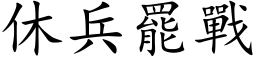 休兵罷戰